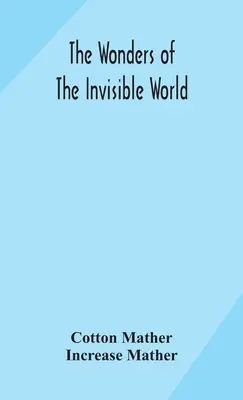 The Wonders of
The Invisible World

Cotton Mather
Increase Mather